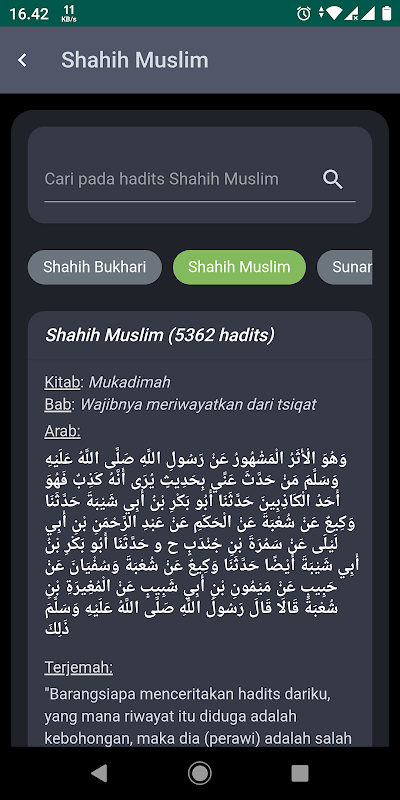 16.42 11 KB/s

Shahih Muslim

Cari pada hadits Shahih Muslim

Shahih Bukhari
Shahih Muslim
Sunan

Shahih Muslim (5362 hadits)

Kitab: Mukadimah
Bab: Wajibnya meriwayatkan dari tsiqat
Arab:
وَهُوَ الْأَثَرُ الْمَشْهُورُ عَنْ رَسُولِ اللَّهِ صَلَّى اللَّهُ عَلَيْهِ وَسَلَّمَ مَنْ حَدَّثَ عَنِّي بِحَدِيثٍ يُرَى أَنَّهُ كَذِبٌ فَهُوَ أَحَدُ الْكَاذِبِينَ حَدَّثَنَا أَبُو بَكْرِ بْنُ أَبِي شَيْبَةَ حَدَّثَنَا وَكِيعٌ عَنْ شُعْبَةَ عَنْ الْحَكَمِ عَنْ عَبْدِ الرَّحْمَنِ بْنِ أَبِي لَيْلَى عَنْ سَمُرَةَ بْنِ جُنْدَبٍ ح و حَدَّثَنَا أَبُو بَكْرِ بْنُ أَبِي شَيْبَةَ أَيْضًا حَدَّثَنَا وَكِيعٌ عَنْ شُعْبَةَ وَسُفْيَانَ عَنْ حَبِيبٍ عَنْ مَيْمُونِ بْنِ أَبِي شَبِيبٍ عَنْ الْمُغِيرَةِ بْنِ شُعْبَةَ قَالَا قَالَ رَسُولُ اللَّهِ صَلَّى اللَّهُ عَلَيْهِ وَسَلَّمَ ذَلِكَ

Terjemah:
"Barangsiapa menceritakan hadits dariku, yang mana riwayat itu diduga adalah kebohongan, maka dia (perawi) adalah salah